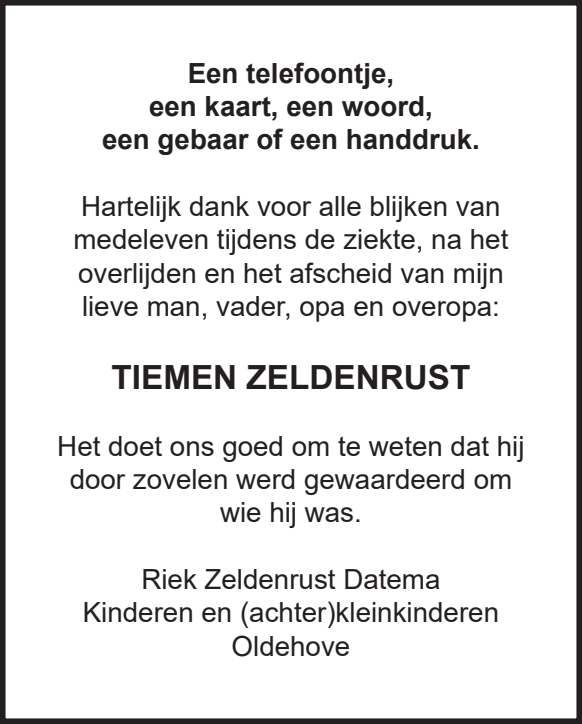 Een telefoontje,
een kaart, een woord,
een gebaar of een handdruk.

Hartelijk dank voor alle blijken van medeleven tijdens de ziekte, na het overlijden en het afscheid van mijn lieve man, vader, opa en overopa:

TIEMEN ZELDENRUST

Het doet ons goed om te weten dat hij door zovelen werd gewaardeerd om wie hij was.

Riek Zeldenrust Datema
Kinderen en (achter)kleinkinderen
Oldehove